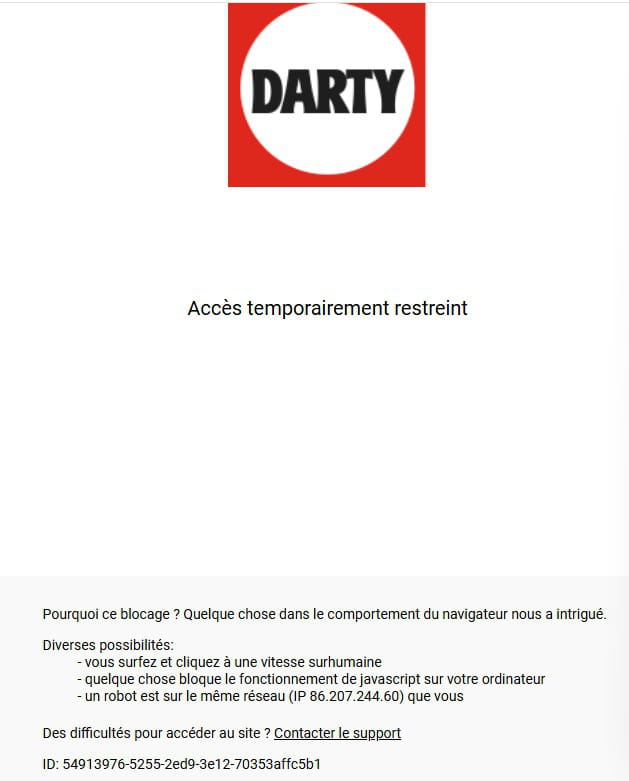 DARTY

Accès temporairement restreint

Pourquoi ce blocage ? Quelque chose dans le comportement du navigateur nous a intrigué.

Diverses possibilités:
- vous surfez et cliquez à une vitesse surhumaine
- quelque chose bloque le fonctionnement de javascript sur votre ordinateur
- un robot est sur le même réseau (IP 86.207.244.60) que vous

Des difficultés pour accéder au site ? Contacter le support

ID: 54913976-5255-2ed9-3e12-70353affc5b1